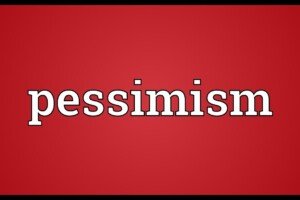 pessimism